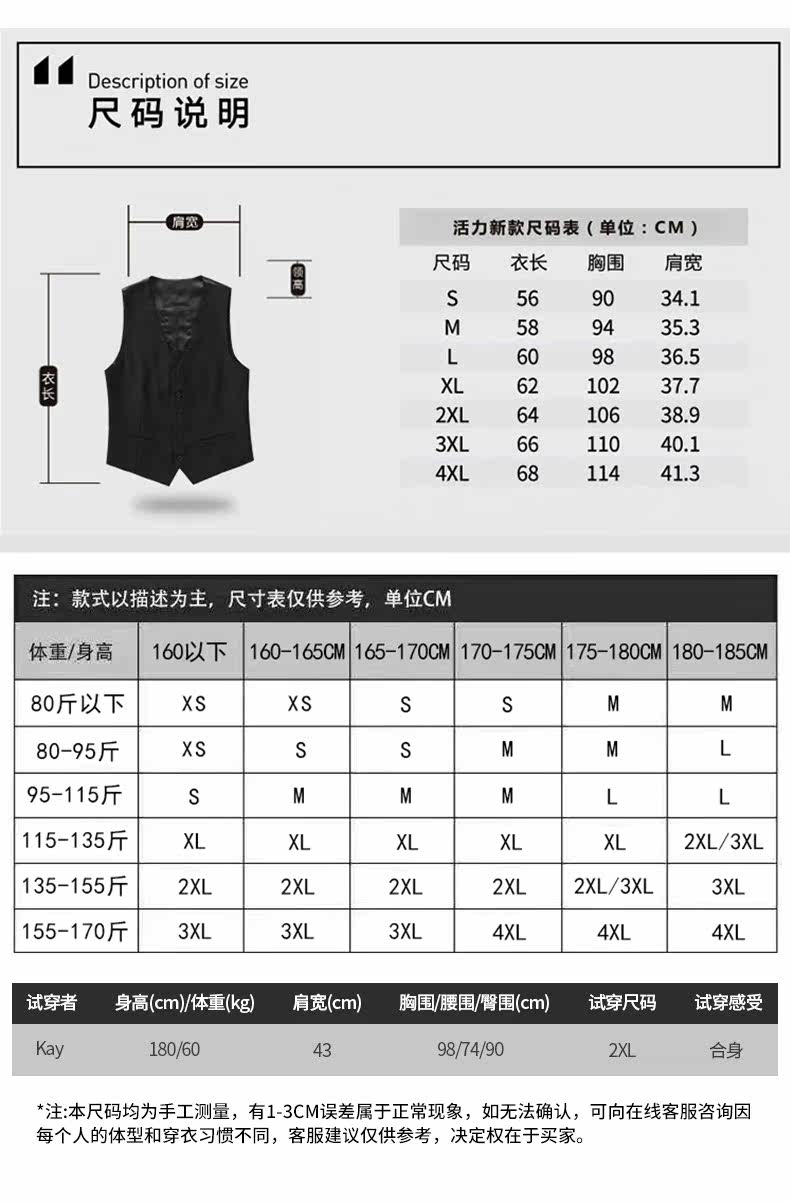 Description of size
尺码说明

肩宽
领高
衣长

活力新款尺码表（单位：CM）

| 尺码 | 衣长 | 胸围 | 肩宽 |
|---|---|---|---|
| S | 56 | 90 | 34.1 |
| M | 58 | 94 | 35.3 |
| L | 60 | 98 | 36.5 |
| XL | 62 | 102 | 37.7 |
| 2XL | 64 | 106 | 38.9 |
| 3XL | 66 | 110 | 40.1 |
| 4XL | 68 | 114 | 41.3 |

注：款式以描述为主，尺寸表仅供参考，单位CM

| 体重/身高 | 160以下 | 160-165CM | 165-170CM | 170-175CM | 175-180CM | 180-185CM |
|---|---|---|---|---|---|---|
| 80斤以下 | XS | XS | S | S | M | M |
| 80-95斤 | XS | S | S | M | M | L |
| 95-115斤 | S | M | M | M | L | L |
| 115-135斤 | XL | XL | XL | XL | XL | 2XL/3XL |
| 135-155斤 | 2XL | 2XL | 2XL | 2XL | 2XL/3XL | 3XL |
| 155-170斤 | 3XL | 3XL | 3XL | 4XL | 4XL | 4XL |

| 试穿者 | 身高(cm)/体重(kg) | 肩宽(cm) | 胸围/腰围/臀围(cm) | 试穿尺码 | 试穿感受 |
|---|---|---|---|---|---|
| Kay | 180/60 | 43 | 98/74/90 | 2XL | 合身 |

*注:本尺码均为手工测量，有1-3CM误差属于正常现象，如无法确认，可向在线客服咨询因每个人的体型和穿衣习惯不同，客服建议仅供参考，决定权在于买家。